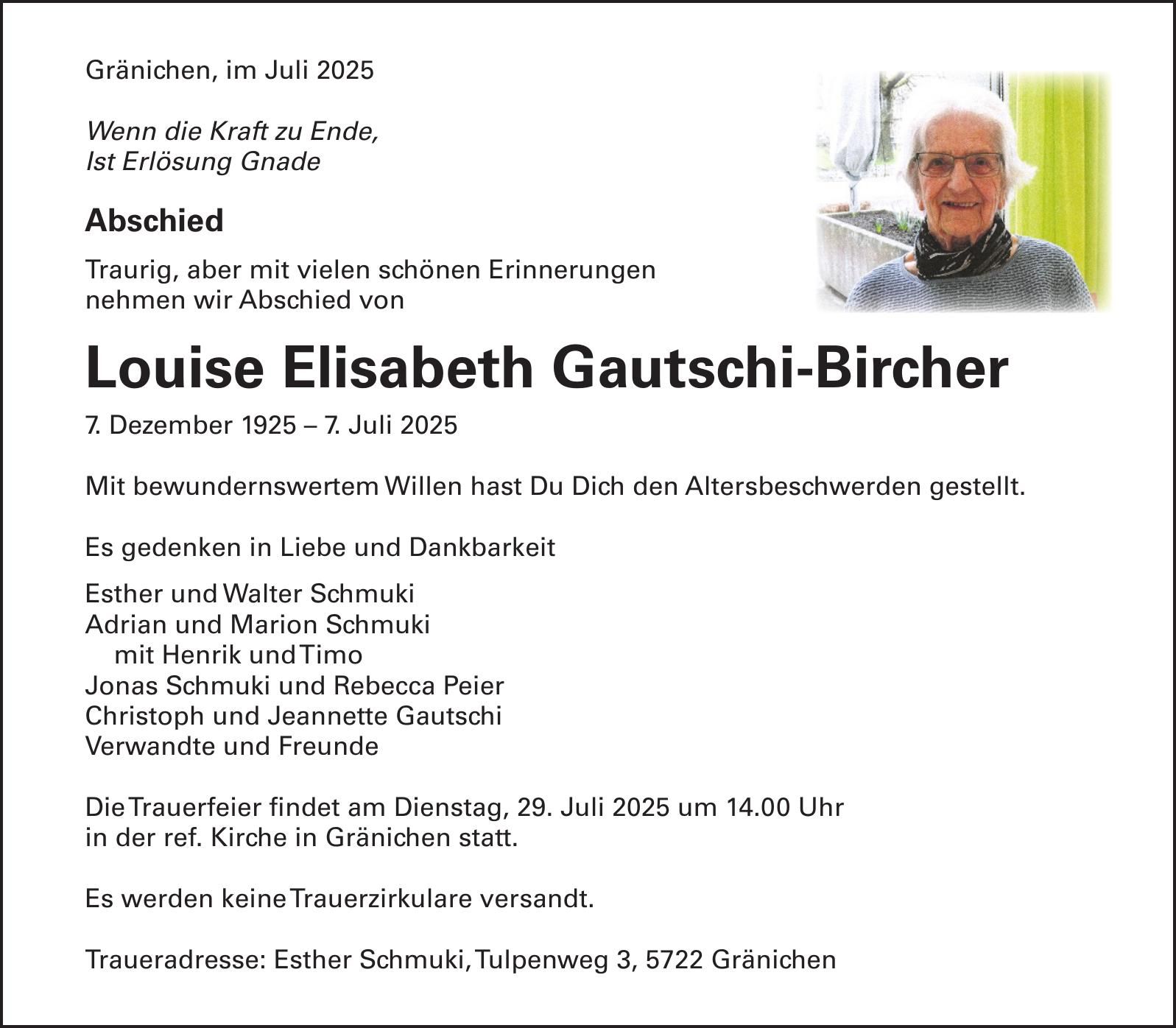 Gränichen, im Juli 2025

Wenn die Kraft zu Ende,
Ist Erlösung Gnade

Abschied

Traurig, aber mit vielen schönen Erinnerungen nehmen wir Abschied von

Louise Elisabeth Gautschi-Bircher

7. Dezember 1925 – 7. Juli 2025

Mit bewundernswertem Willen hast Du Dich den Altersbeschwerden gestellt.

Es gedenken in Liebe und Dankbarkeit

Esther und Walter Schmuki
Adrian und Marion Schmuki
mit Henrik und Timo
Jonas Schmuki und Rebecca Peier
Christoph und Jeannette Gautschi
Verwandte und Freunde

Die Trauerfeier findet am Dienstag, 29. Juli 2025 um 14.00 Uhr in der ref. Kirche in Gränichen statt.

Es werden keine Trauerzirkulare versandt.

Traueradresse: Esther Schmuki, Tulpenweg 3, 5722 Gränichen